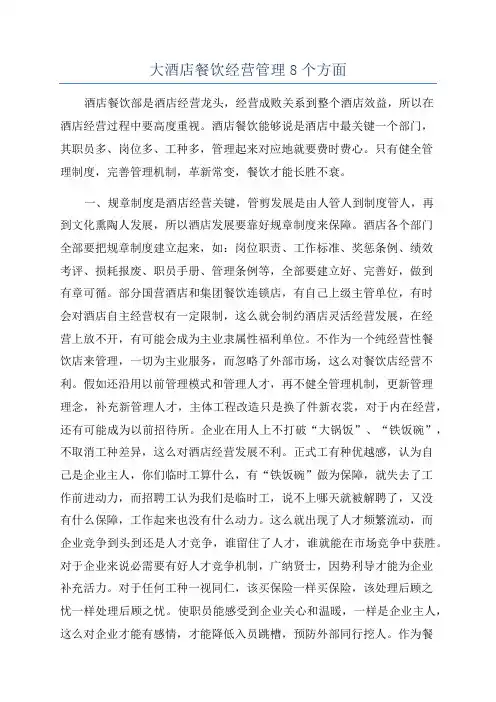 大酒店餐饮经营管理 8 个方面

酒店餐饮部是酒店经营龙头，经营成败关系到整个酒店效益，所以在酒店经营过程中要高度重视。酒店餐饮能够说是酒店中最关键一个部门，其职员多、岗位多、工种多，管理起来对应地就要费时费心。只有健全管理制度，完善管理机制，革新常变，餐饮才能长胜不衰。

一、规章制度是酒店经营关键，管剪发展是由人管人到制度管人，再到文化熏陶人发展，所以酒店发展要靠好规章制度来保障。酒店各个部门全部要把规章制度建立起来，如：岗位职责、工作标准、奖惩条例、绩效考评、损耗报废、职员手册、管理条例等，全部要建立好、完善好，做到有章可循。部分国营酒店和集团餐饮连锁店，有自己上级主管单位，有时会对酒店自主经营权有一定限制，这么就会制约酒店灵活经营发展，在经营上放不开，有可能会成为主业隶属性福利单位。不作为一个纯经营性餐饮店来管理，一切为主业服务，而忽略了外部市场，这么对餐饮店经营不利。假如还沿用以前管理模式和管理人才，再不健全管理机制，更新管理理念，补充新管理人才，主体工程改造只是换了件新衣裳，对于内在经营，还有可能成为以前招待所。企业在用人上不打破“大锅饭”、“铁饭碗”，不取消工种差异，这么对酒店经营发展不利。正式工有种优越感，认为自己是企业主人，你们临时工算什么，有“铁饭碗”做为保障，就失去了工作前进动力，而招聘工认为我们是临时工，说不上哪天就被解聘了，又没有什么保障，工作起来也没有什么动力。这么就出现了人才频繁流动，而企业竞争到头到还是人才竞争，谁留住了人才，谁就能在市场竞争中获胜。对于企业来说必需要有好人才竞争机制，广纳贤士，因势利导才能为企业补充活力。对于任何工种一视同仁，该买保险一样买保险，该处理后顾之忧一样处理后顾之忧。使职员能感受到企业关心和温暖，一样是企业主人，这么对企业才能有感情，才能降低入员跳槽，预防外部同行挖人。作为餐